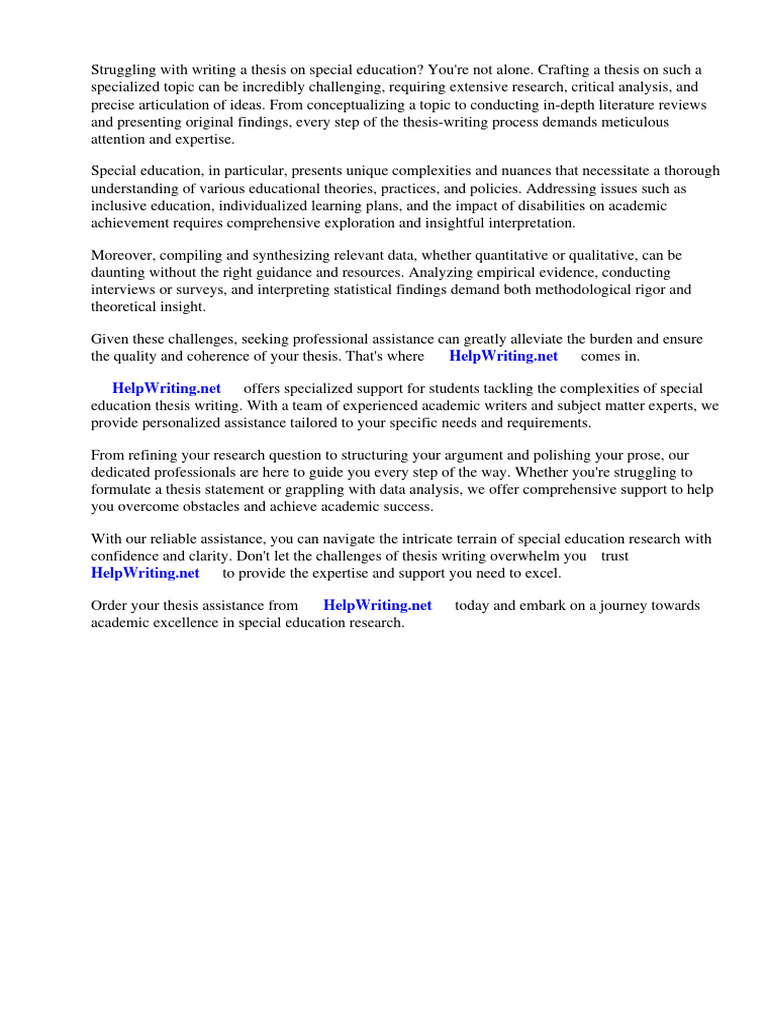 Struggling with writing a thesis on special education? You're not alone. Crafting a thesis on such a specialized topic can be incredibly challenging, requiring extensive research, critical analysis, and precise articulation of ideas. From conceptualizing a topic to conducting in-depth literature reviews and presenting original findings, every step of the thesis-writing process demands meticulous attention and expertise.

Special education, in particular, presents unique complexities and nuances that necessitate a thorough understanding of various educational theories, practices, and policies. Addressing issues such as inclusive education, individualized learning plans, and the impact of disabilities on academic achievement requires comprehensive exploration and insightful interpretation.

Moreover, compiling and synthesizing relevant data, whether quantitative or qualitative, can be daunting without the right guidance and resources. Analyzing empirical evidence, conducting interviews or surveys, and interpreting statistical findings demand both methodological rigor and theoretical insight.

Given these challenges, seeking professional assistance can greatly alleviate the burden and ensure the quality and coherence of your thesis. That's where HelpWriting.net comes in.

HelpWriting.net offers specialized support for students tackling the complexities of special education thesis writing. With a team of experienced academic writers and subject matter experts, we provide personalized assistance tailored to your specific needs and requirements.

From refining your research question to structuring your argument and polishing your prose, our dedicated professionals are here to guide you every step of the way. Whether you're struggling to formulate a thesis statement or grappling with data analysis, we offer comprehensive support to help you overcome obstacles and achieve academic success.

With our reliable assistance, you can navigate the intricate terrain of special education research with confidence and clarity. Don't let the challenges of thesis writing overwhelm you trust HelpWriting.net to provide the expertise and support you need to excel.

Order your thesis assistance from HelpWriting.net today and embark on a journey towards academic excellence in special education research.